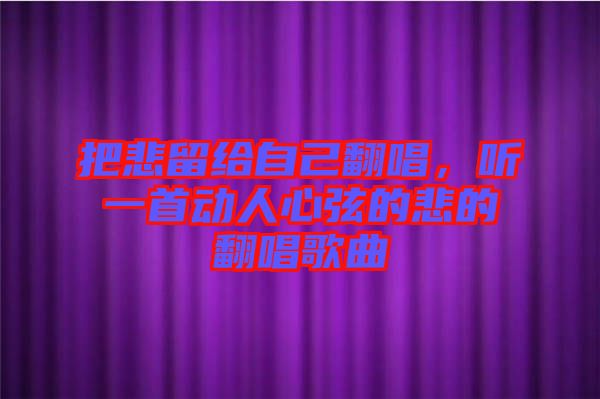 把悲留给自己翻唱，听一首动人心弦的悲的翻唱歌曲